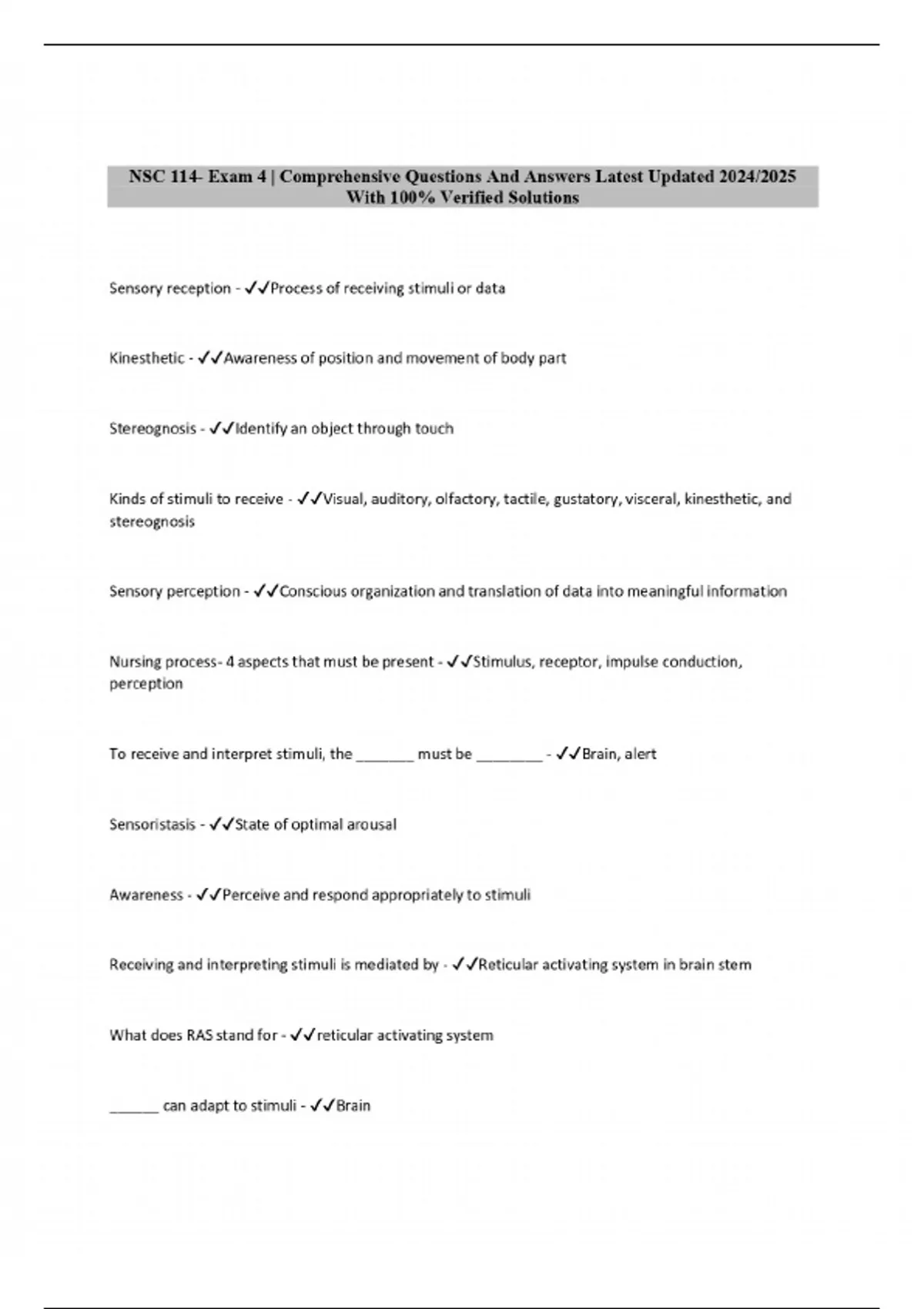 NSC 114- Exam 4 | Comprehensive Questions And Answers Latest Updated 2024/2025 With 100% Verified Solutions

Sensory reception - ✓✓Process of receiving stimuli or data

Kinesthetic - ✓✓Awareness of position and movement of body part

Stereognosis - ✓✓Identify an object through touch

Kinds of stimuli to receive - ✓✓Visual, auditory, olfactory, tactile, gustatory, visceral, kinesthetic, and stereognosis

Sensory perception - ✓✓Conscious organization and translation of data into meaningful information

Nursing process- 4 aspects that must be present - ✓✓Stimulus, receptor, impulse conduction, perception

To receive and interpret stimuli, the _______ must be ________ - ✓✓Brain, alert

Sensoristasis - ✓✓State of optimal arousal

Awareness - ✓✓Perceive and respond appropriately to stimuli

Receiving and interpreting stimuli is mediated by - ✓✓Reticular activating system in brain stem

What does RAS stand for - ✓✓reticular activating system

______ can adapt to stimuli - ✓✓Brain